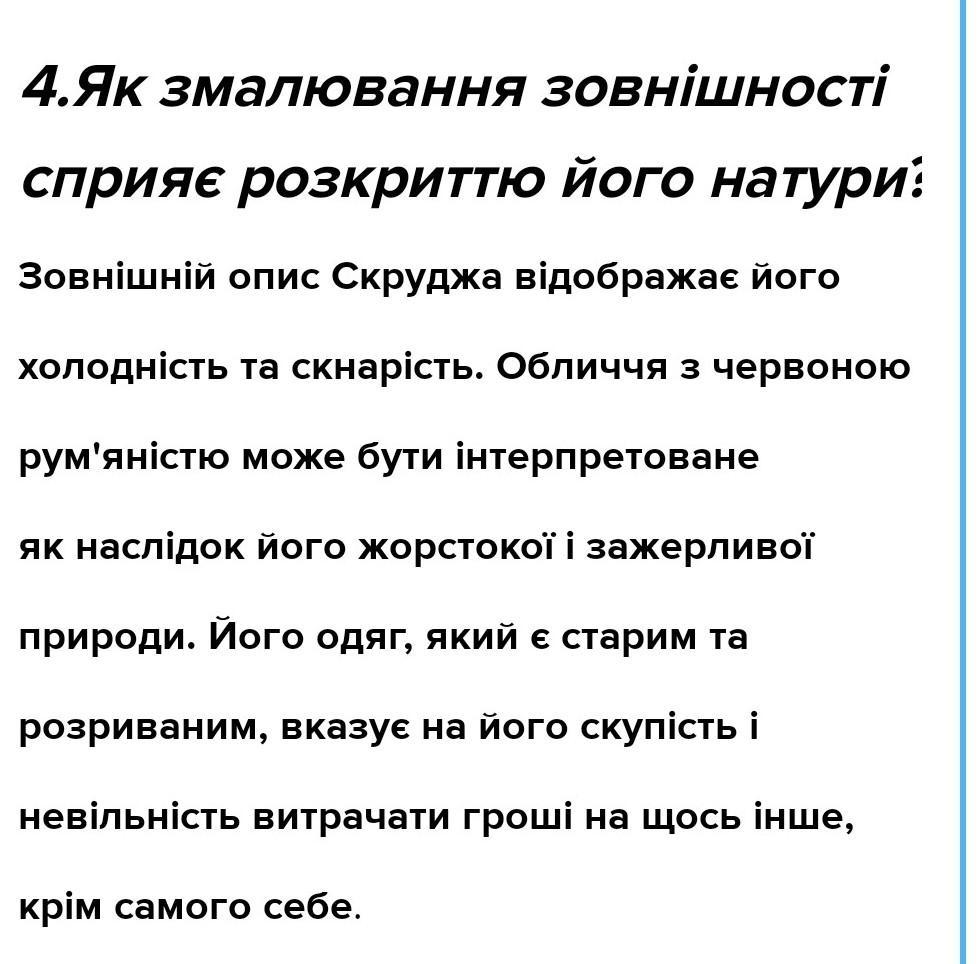 4.Як змалювання зовнішності сприяє розкриттю його натури?

Зовнішній опис Скруджа відображає його холодність та скнарість. Обличчя з червоною рум'яністю може бути інтерпретоване як наслідок його жорстокої і зажерливої природи. Його одяг, який є старим та розриваним, вказує на його скупість і невільність витрачати гроші на щось інше, крім самого себе.